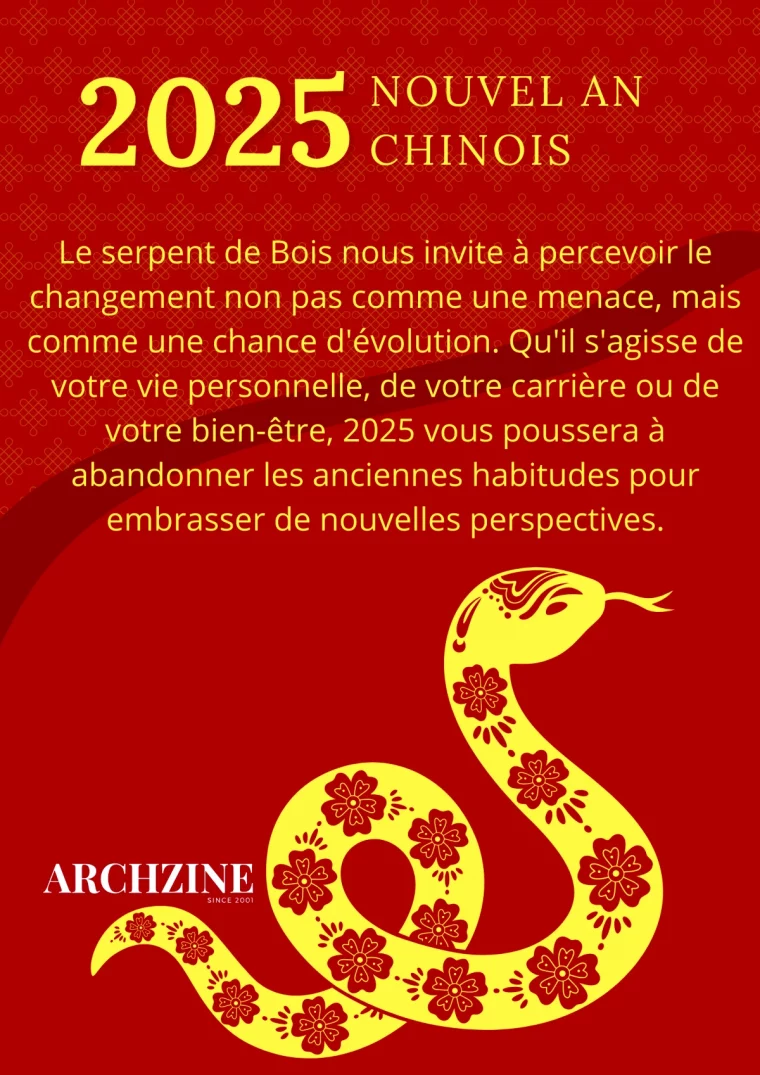 2025 NOUVEL AN CHINOIS

Le serpent de Bois nous invite à percevoir le changement non pas comme une menace, mais comme une chance d'évolution. Qu'il s'agisse de votre vie personnelle, de votre carrière ou de votre bien-être, 2025 vous poussera à abandonner les anciennes habitudes pour embrasser de nouvelles perspectives.

ARCHZINE
SINCE 2001